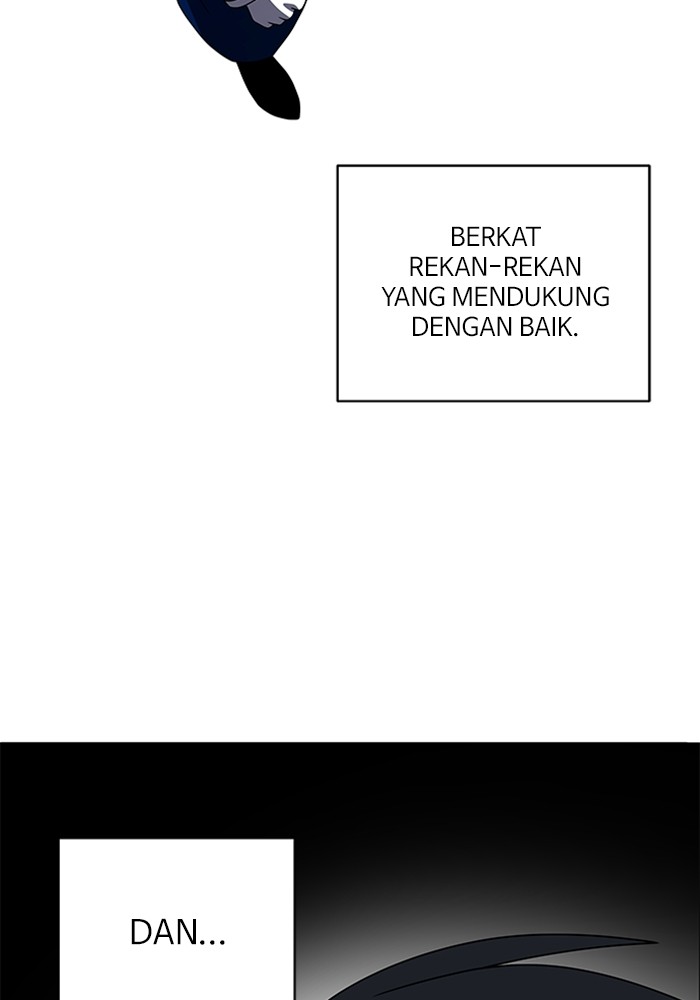 BERKAT REKAN-REKAN YANG MENDUKUNG DENGAN BAIK.

DAN...